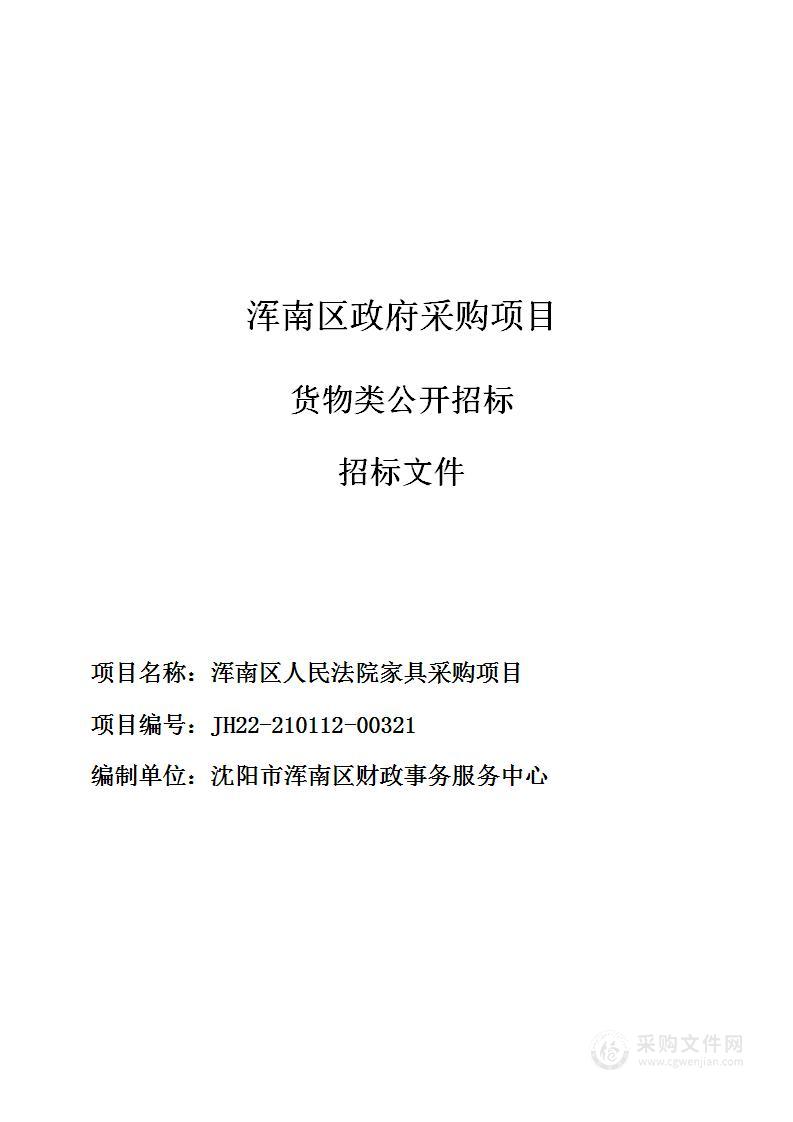 浑南区政府采购项目

货物类公开招标

招标文件

项目名称：浑南区人民法院家具采购项目

项目编号：JH22-210112-00321

编制单位：沈阳市浑南区财政事务服务中心

采购文件网
www.cgwenjian.com